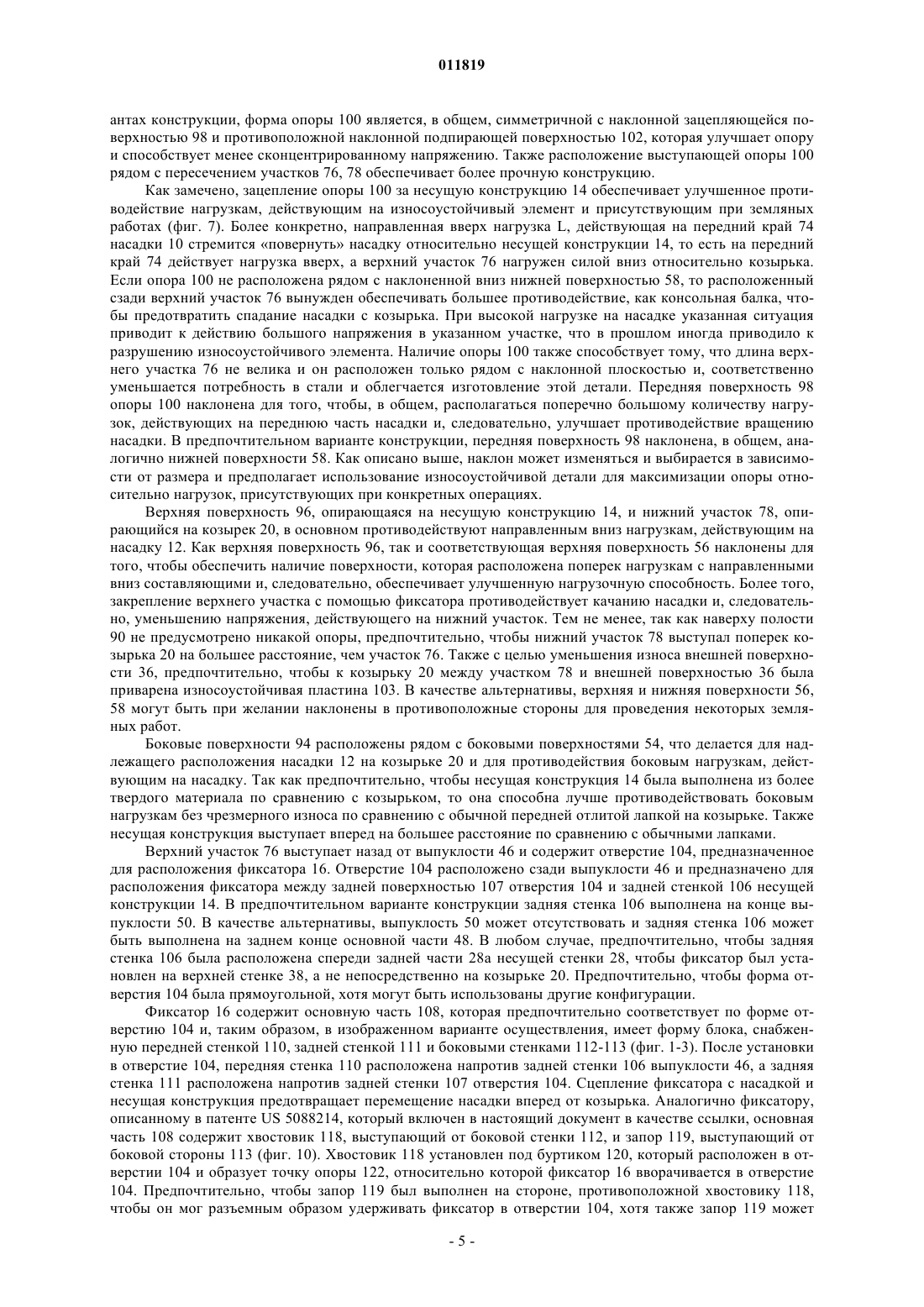 011819

антах конструкции, форма опоры 100 является, в общем, симметричной с наклонной зацепляющейся поверхностью 98 и противоположной наклонной подпирающей поверхностью 102, которая улучшает опору и способствует менее сконцентрированному напряжению. Также расположение выступающей опоры 100 рядом с пересечением участков 76, 78 обеспечивает более прочную конструкцию.

Как замечено, зацепление опоры 100 за несущую конструкцию 14 обеспечивает улучшенное противодействие нагрузкам, действующим на износоустойчивый элемент и присутствующим при земляных работах (фиг. 7). Более конкретно, направленная вверх нагрузка L, действующая на передний край 74 насадки 10 стремится «повернуть» насадку относительно несущей конструкции 14, то есть на передний край 74 действует нагрузка вверх, а верхний участок 76 нагружен силой вниз относительно козырька. Если опора 100 не расположена рядом с наклоненной вниз нижней поверхностью 58, то расположенный сзади верхний участок 76 вынужден обеспечивать большее противодействие, как консольная балка, чтобы предотвратить спадание насадки с козырька. При высокой нагрузке на насадке указанная ситуация приводит к действию большого напряжения в указанном участке, что в прошлом иногда приводило к разрушению износоустойчивого элемента. Наличие опоры 100 также способствует тому, что длина верхнего участка 76 не велика и он расположен только рядом с наклонной плоскостью и, соответственно уменьшается потребность в стали и облегчается изготовление этой детали. Передняя поверхность 98 опоры 100 наклонена для того, чтобы, в общем, располагаться поперечно большому количеству нагрузок, действующих на переднюю часть насадки и, следовательно, улучшает противодействие вращению насадки. В предпочтительном варианте конструкции, передняя поверхность 98 наклонена, в общем, аналогично нижней поверхности 58. Как описано выше, наклон может изменяться и выбирается в зависимости от размера и предполагает использование износоустойчивой детали для максимизации опоры относительно нагрузок, присутствующих при конкретных операциях.

Верхняя поверхность 96, опирающаяся на несущую конструкцию 14, и нижний участок 78, опирающийся на козырек 20, в основном противодействуют направленным вниз нагрузкам, действующим на насадку 12. Как верхняя поверхность 96, так и соответствующая верхняя поверхность 56 наклонены для того, чтобы обеспечить наличие поверхности, которая расположена поперек нагрузкам с направленными вниз составляющими и, следовательно, обеспечивает улучшенную нагрузочную способность. Более того, закрепление верхнего участка с помощью фиксатора противодействует качанию насадки и, следовательно, уменьшению напряжения, действующего на нижний участок. Тем не менее, так как наверху полости 90 не предусмотрено никакой опоры, предпочтительно, чтобы нижний участок 78 выступал поперек козырька 20 на большее расстояние, чем участок 76. Также с целью уменьшения износа внешней поверхности 36, предпочтительно, чтобы к козырьку 20 между участком 78 и внешней поверхностью 36 была приварена износоустойчивая пластина 103. В качестве альтернативы, верхняя и нижняя поверхности 56, 58 могут быть при желании наклонены в противоположные стороны для проведения некоторых земляных работ.

Боковые поверхности 94 расположены рядом с боковыми поверхностями 54, что делается для надлежащего расположения насадки 12 на козырьке 20 и для противодействия боковым нагрузкам, действующим на насадку. Так как предпочтительно, чтобы несущая конструкция 14 была выполнена из более твердого материала по сравнению с козырьком, то она способна лучше противодействовать боковым нагрузкам без чрезмерного износа по сравнению с обычной передней отлитой лапкой на козырьке. Также несущая конструкция выступает вперед на большее расстояние по сравнению с обычными лапками.

Верхний участок 76 выступает назад от выпуклости 46 и содержит отверстие 104, предназначенное для расположения фиксатора 16. Отверстие 104 расположено сзади выпуклости 46 и предназначено для расположения фиксатора между задней поверхностью 107 отверстия 104 и задней стенкой 106 несущей конструкции 14. В предпочтительном варианте конструкции задняя стенка 106 выполнена на конце выпуклости 50. В качестве альтернативы, выпуклость 50 может отсутствовать и задняя стенка 106 может быть выполнена на заднем конце основной части 48. В любом случае, предпочтительно, чтобы задняя стенка 106 была расположена спереди задней части 28а несущей стенки 28, чтобы фиксатор был установлен на верхней стенке 38, а не непосредственно на козырьке 20. Предпочтительно, чтобы форма отверстия 104 была прямоугольной, хотя могут быть использованы другие конфигурации.

Фиксатор 16 содержит основную часть 108, которая предпочтительно соответствует по форме отверстию 104 и, таким образом, в изображенном варианте осуществления, имеет форму блока, снабженную передней стенкой 110, задней стенкой 111 и боковыми стенками 112-113 (фиг. 1-3). После установки в отверстие 104, передняя стенка 110 расположена напротив задней стенки 106 выпуклости 46, а задняя стенка 111 расположена напротив задней стенки 107 отверстия 104. Сцепление фиксатора с насадкой и несущая конструкция предотвращает перемещение насадки вперед от козырька. Аналогично фиксатору, описанному в патенте US 5088214, который включен в настоящий документ в качестве ссылки, основная часть 108 содержит хвостовик 118, выступающий от боковой стенки 112, и запор 119, выступающий от боковой стороны 113 (фиг. 10). Хвостовик 118 установлен под буртиком 120, который расположен в отверстии 104 и образует точку опоры 122, относительно которой фиксатор 16 вворачивается в отверстие 104. Предпочтительно, чтобы запор 119 был выполнен на стороне, противоположной хвостовику 118, чтобы он мог разъемным образом удерживать фиксатор в отверстии 104, хотя также запор 119 может

- 5 -